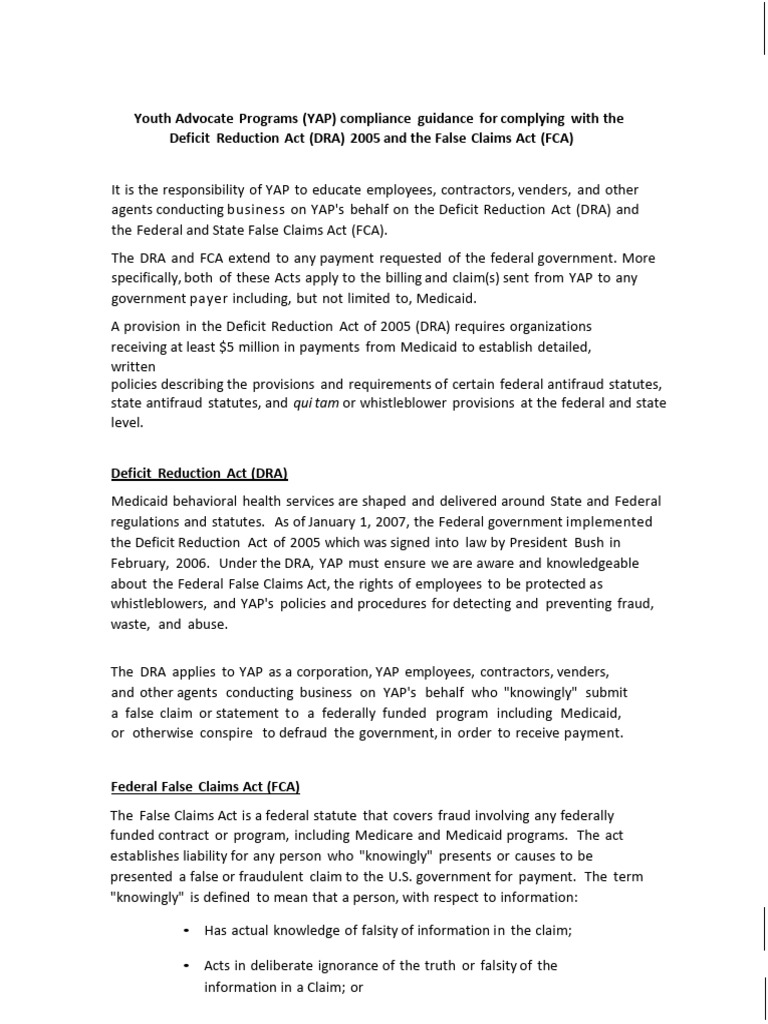 Youth Advocate Programs (YAP) compliance guidance for complying with the Deficit Reduction Act (DRA) 2005 and the False Claims Act (FCA)

It is the responsibility of YAP to educate employees, contractors, venders, and other agents conducting business on YAP's behalf on the Deficit Reduction Act (DRA) and the Federal and State False Claims Act (FCA).

The DRA and FCA extend to any payment requested of the federal government. More specifically, both of these Acts apply to the billing and claim(s) sent from YAP to any government payer including, but not limited to, Medicaid.

A provision in the Deficit Reduction Act of 2005 (DRA) requires organizations receiving at least $5 million in payments from Medicaid to establish detailed, written policies describing the provisions and requirements of certain federal antifraud statutes, state antifraud statutes, and qui tam or whistleblower provisions at the federal and state level.

Deficit Reduction Act (DRA)

Medicaid behavioral health services are shaped and delivered around State and Federal regulations and statutes. As of January 1, 2007, the Federal government implemented the Deficit Reduction Act of 2005 which was signed into law by President Bush in February, 2006. Under the DRA, YAP must ensure we are aware and knowledgeable about the Federal False Claims Act, the rights of employees to be protected as whistleblowers, and YAP's policies and procedures for detecting and preventing fraud, waste, and abuse.

The DRA applies to YAP as a corporation, YAP employees, contractors, venders, and other agents conducting business on YAP's behalf who "knowingly" submit a false claim or statement to a federally funded program including Medicaid, or otherwise conspire to defraud the government, in order to receive payment.

Federal False Claims Act (FCA)

The False Claims Act is a federal statute that covers fraud involving any federally funded contract or program, including Medicare and Medicaid programs. The act establishes liability for any person who "knowingly" presents or causes to be presented a false or fraudulent claim to the U.S. government for payment. The term "knowingly" is defined to mean that a person, with respect to information:

• Has actual knowledge of falsity of information in the claim;

• Acts in deliberate ignorance of the truth or falsity of the information in a Claim; or